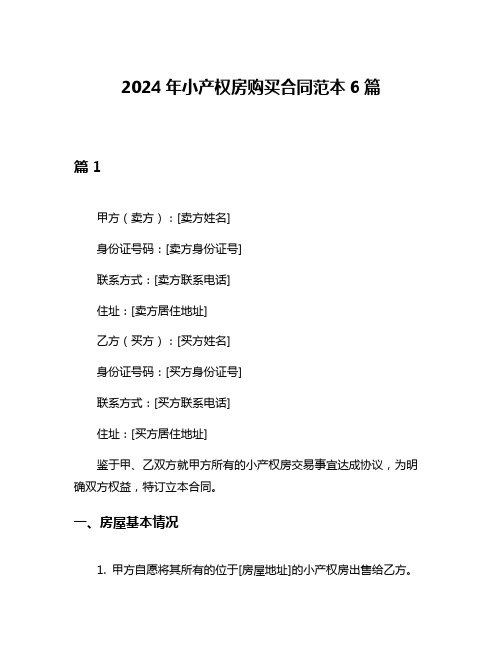 2024 年小产权房购买合同范本 6 篇

篇 1

甲方（卖方）：[卖方姓名]

身份证号码：[卖方身份证号]

联系方式：[卖方联系电话]

住址：[卖方居住地址]

乙方（买方）：[买方姓名]

身份证号码：[买方身份证号]

联系方式：[买方联系电话]

住址：[买方居住地址]

鉴于甲、乙双方就甲方所有的小产权房交易事宜达成协议，为明确双方权益，特订立本合同。

一、房屋基本情况

1. 甲方自愿将其所有的位于[房屋地址]的小产权房出售给乙方。